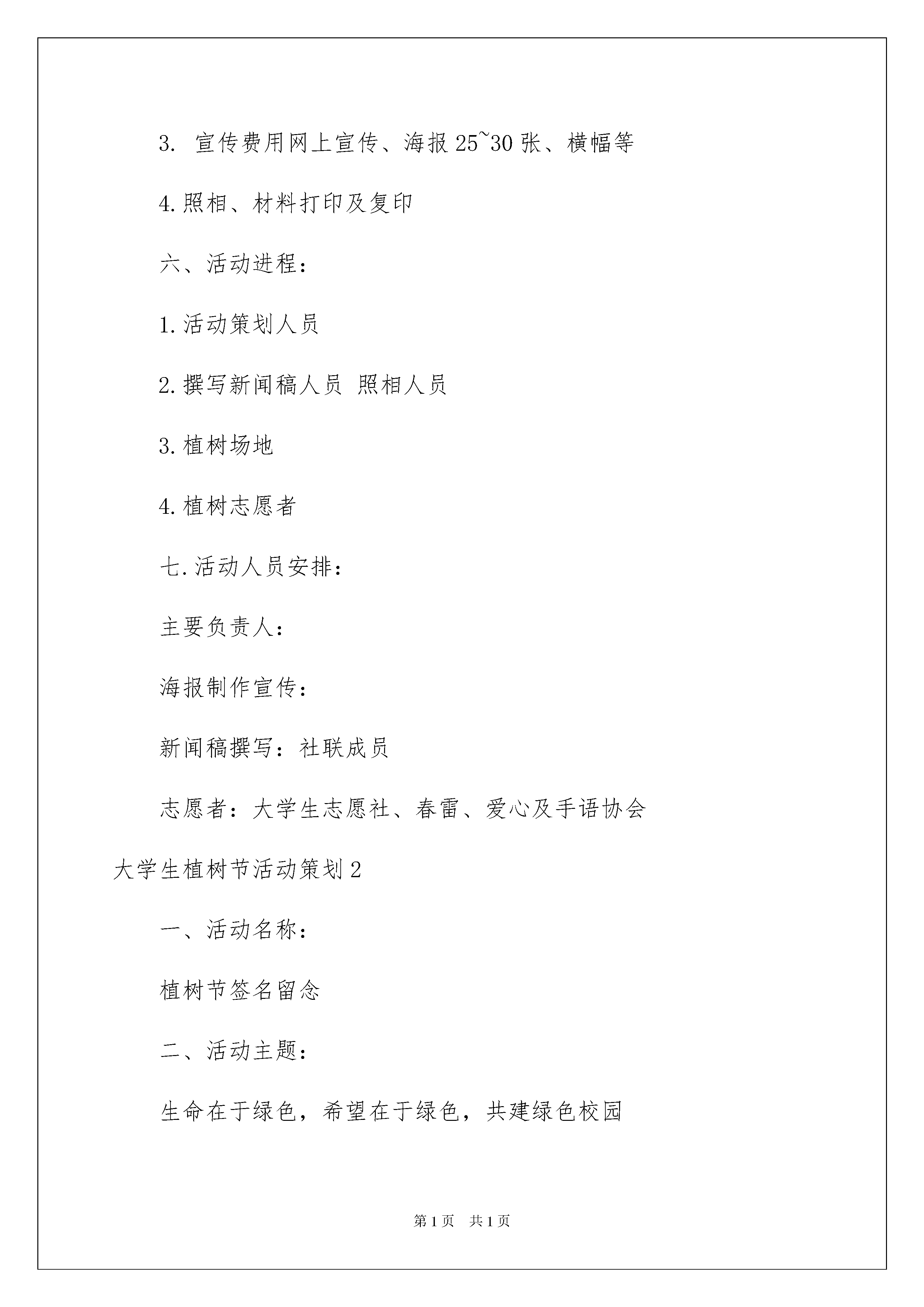 3. 宣传费用网上宣传、海报25~30张、横幅等

4.照相、材料打印及复印

六、活动进程：

1.活动策划人员

2.撰写新闻稿人员 照相人员

3.植树场地

4.植树志愿者

七.活动人员安排：

主要负责人：

海报制作宣传：

新闻稿撰写：社联成员

志愿者：大学生志愿社、春雷、爱心及手语协会

大学生植树节活动策划2

一、活动名称：

植树节签名留念

二、活动主题：

生命在于绿色，希望在于绿色，共建绿色校园

第1页 共1页